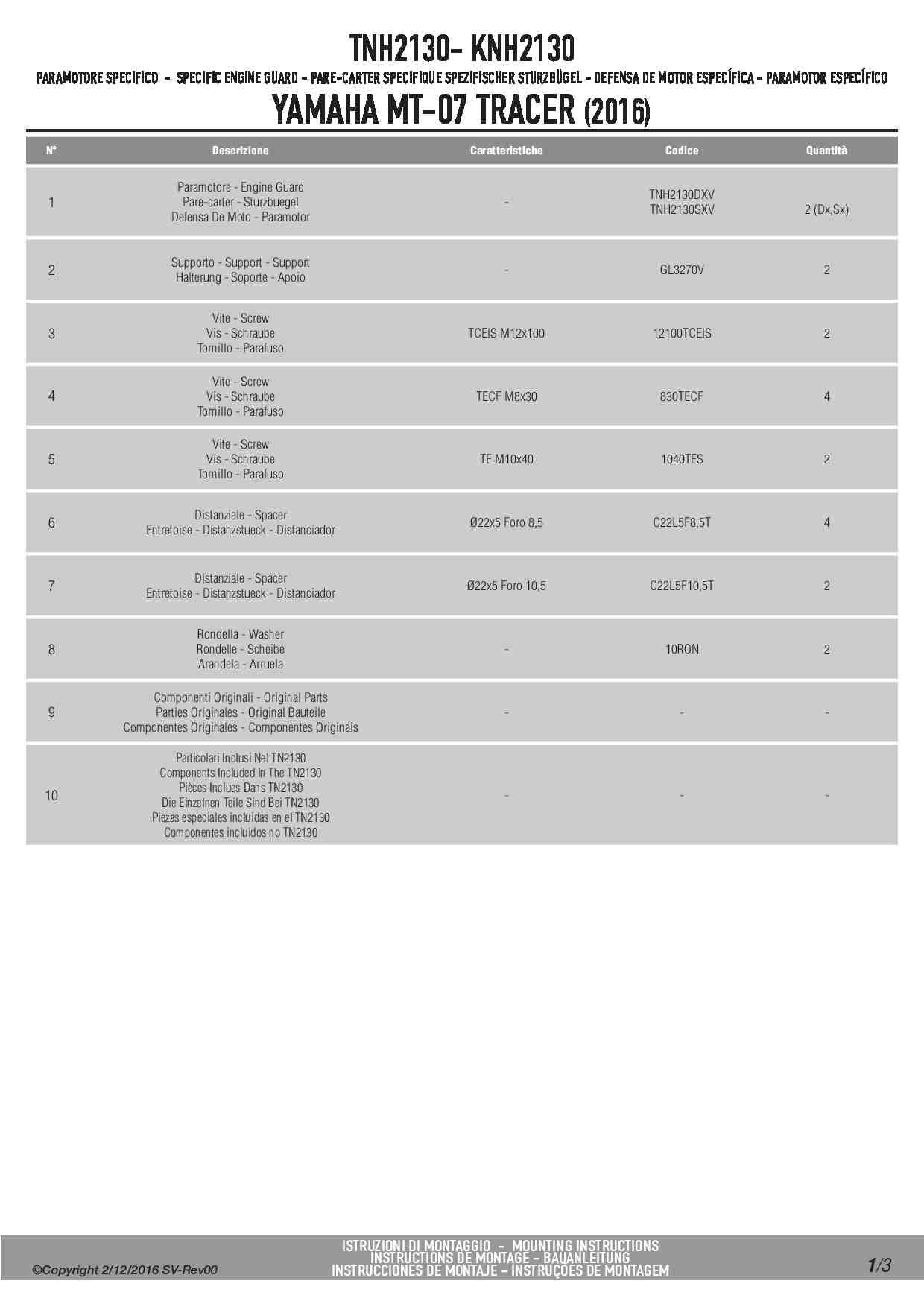 TNH2130- KNH2130

PARAMOTORE SPECIFICO - SPECIFIC ENGINE GUARD - PARE-CARTER SPECIFIQUE SPEZIFISCHER STURZBÜGEL - DEFENSA DE MOTOR ESPECÍFICA - PARAMOTOR ESPECÍFICO

YAMAHA MT-07 TRACER (2016)

| N° | Descrizione | Caratteristiche | Codice | Quantità |
|---|---|---|---|---|
| 1 | Paramotore - Engine Guard Pare-carter - Sturzbuegel Defensa De Moto - Paramotor | - | TNH2130DXV TNH2130SXV | 2 (Dx,Sx) |
| 2 | Supporto - Support - Support Halterung - Soporte - Apoio | - | GL3270V | 2 |
| 3 | Vite - Screw Vis - Schraube Tornillo - Parafuso | TCEIS M12x100 | 12100TCEIS | 2 |
| 4 | Vite - Screw Vis - Schraube Tornillo - Parafuso | TECF M8x30 | 830TECF | 4 |
| 5 | Vite - Screw Vis - Schraube Tornillo - Parafuso | TE M10x40 | 1040TES | 2 |
| 6 | Distanziale - Spacer Entretoise - Distanzstueck - Distanciador | Ø22x5 Foro 8,5 | C22L5F8,5T | 4 |
| 7 | Distanziale - Spacer Entretoise - Distanzstueck - Distanciador | Ø22x5 Foro 10,5 | C22L5F10,5T | 2 |
| 8 | Rondella - Washer Rondelle - Scheibe Arandela - Arruela | - | 10RON | 2 |
| 9 | Componenti Originali - Original Parts Parties Originales - Original Bauteile Componentes Originales - Componentes Originais | - | - | - |
| 10 | Particolari Inclusi Nel TN2130 Components Included In The TN2130 Pièces Inclues Dans TN2130 Die Einzelnen Teile Sind Bei TN2130 Piezas especiales incluidas en el TN2130 Componentes incluidos no TN2130 | - | - | - |

©Copyright 2/12/2016 SV-Rev00

ISTRUZIONI DI MONTAGGIO - MOUNTING INSTRUCTIONS
INSTRUCTIONS DE MONTAGE - BAUANLEITUNG
INSTRUCCIONES DE MONTAJE - INSTRUÇÕES DE MONTAGEM

1/3